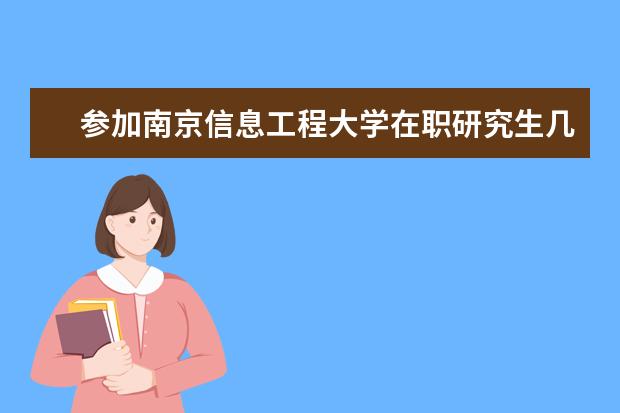 参加南京信息工程大学在职研究生几